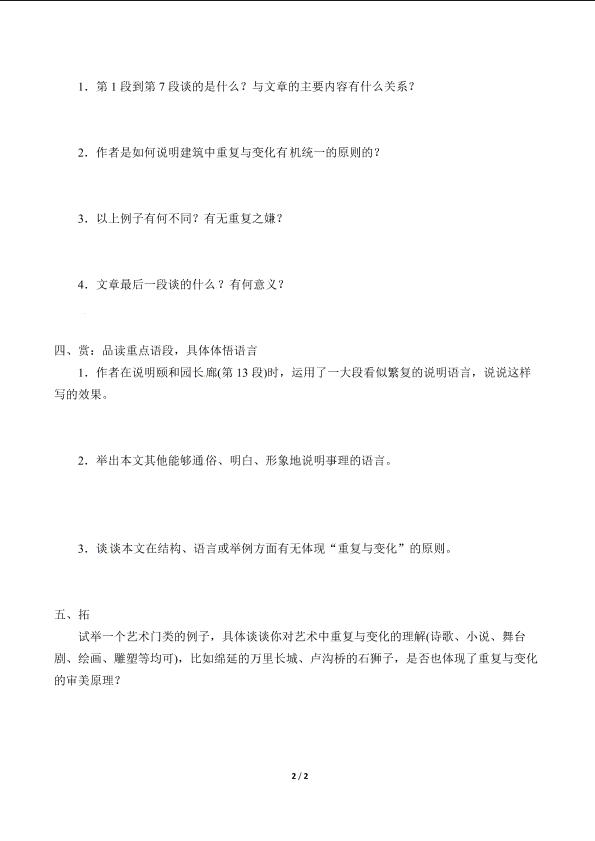 1．第 1 段到第 7 段谈的是什么？与文章的主要内容有什么关系？

2．作者是如何说明建筑中重复与变化有机统一的原则的？

3．以上例子有何不同？有无重复之嫌？

4．文章最后一段谈的什么？有何意义？

四、赏：品读重点语段，具体体悟语言

1．作者在说明颐和园长廊(第 13 段)时，运用了一大段看似繁复的说明语言，说说这样写的效果。

2．举出本文其他能够通俗、明白、形象地说明事理的语言。

3．谈谈本文在结构、语言或举例方面有无体现“重复与变化”的原则。

五、拓

试举一个艺术门类的例子，具体谈谈你对艺术中重复与变化的理解(诗歌、小说、舞台剧、绘画、雕塑等均可)，比如绵延的万里长城、卢沟桥的石狮子，是否也体现了重复与变化的审美原理？

2 / 2